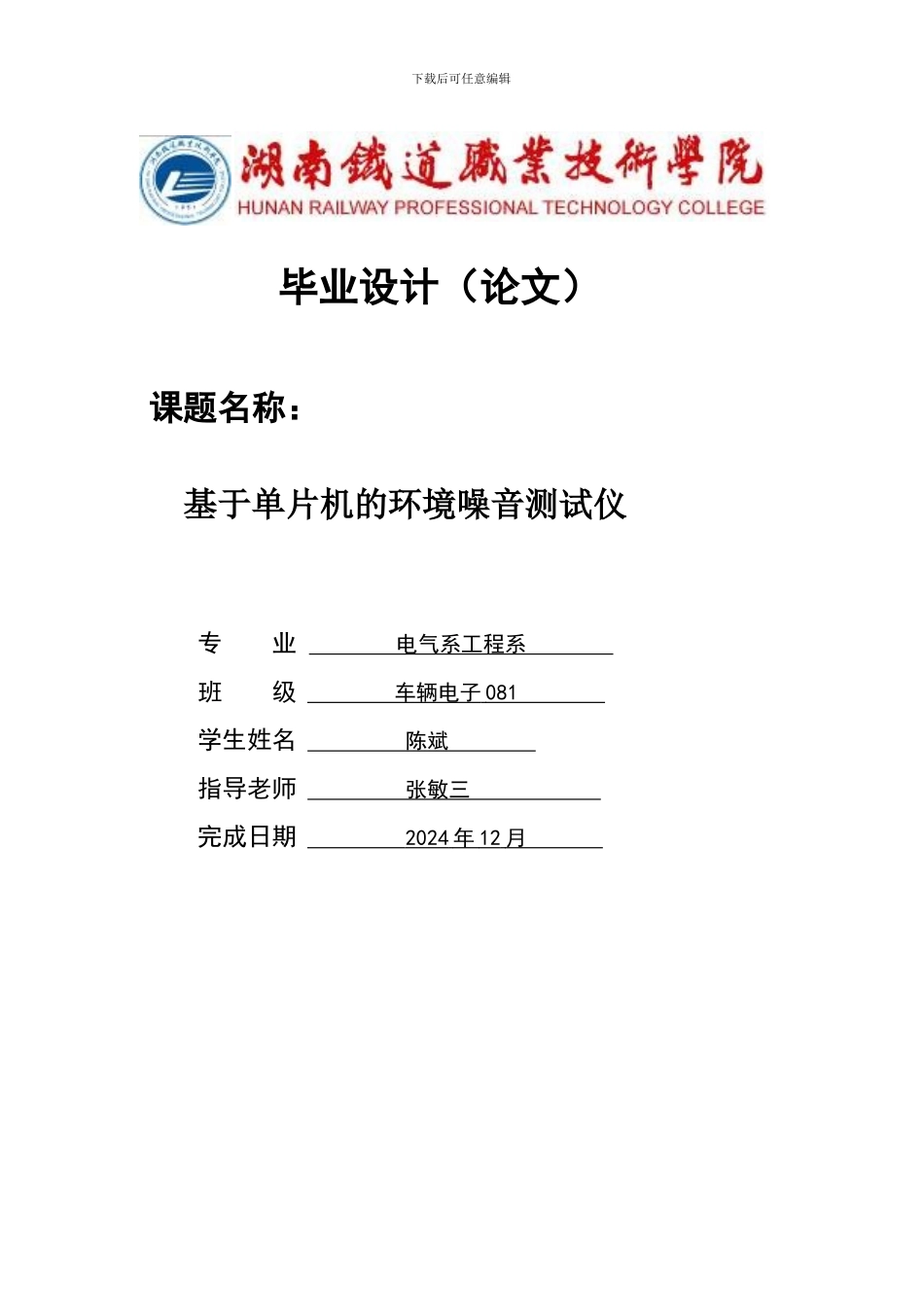 下载后可任意编辑

湖南鐵道職業技術學院
HUNAN RAILWAY PROFESSIONAL TECHNOLOGY COLLEGE

毕业设计（论文）

课题名称：

基于单片机的环境噪音测试仪

专　　业　电气系工程系

班　　级　车辆电子 081

学生姓名　陈斌

指导老师　张敏三

完成日期　2024 年 12 月